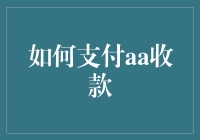 如何支付aa收款